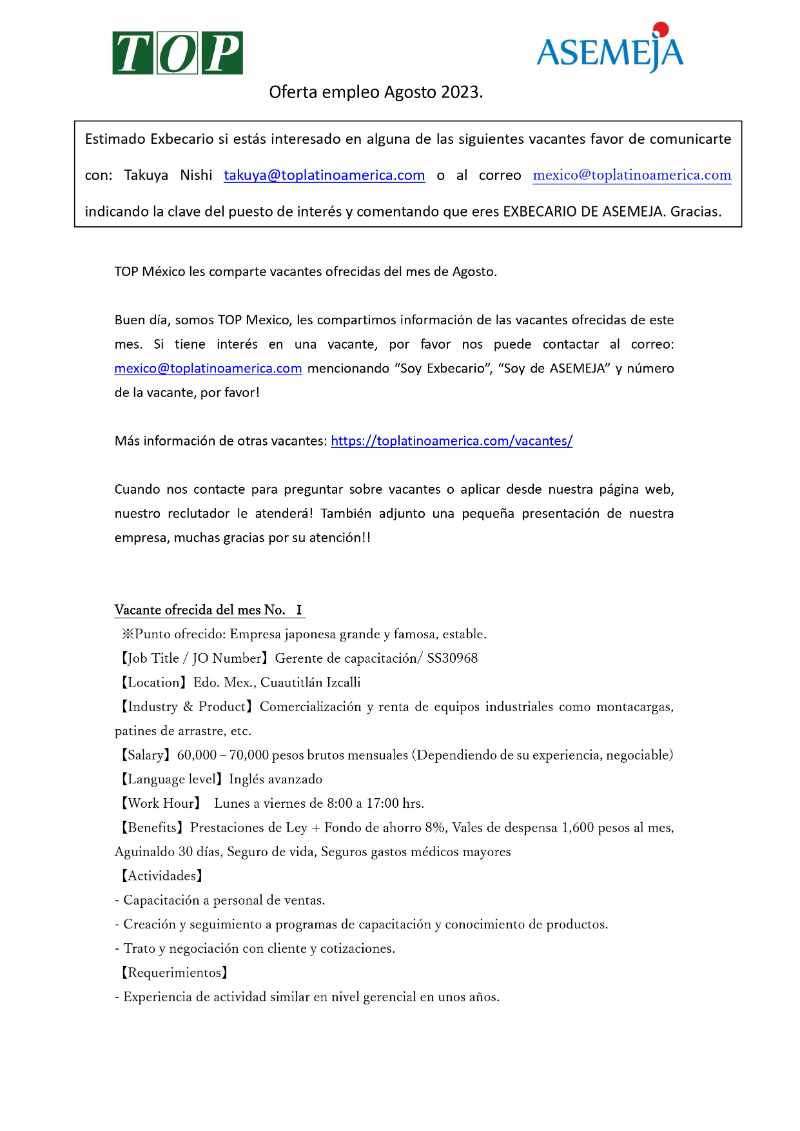 TOP

ASEMEJA

Oferta empleo Agosto 2023.

Estimado Exbecario si estás interesado en alguna de las siguientes vacantes favor de comunicarte con: Takuya Nishi takuya@toplatinoamerica.com o al correo mexico@toplatinoamerica.com indicando la clave del puesto de interés y comentando que eres EXBECARIO DE ASEMEJA. Gracias.

TOP México les comparte vacantes ofrecidas del mes de Agosto.

Buen día, somos TOP Mexico, les compartimos información de las vacantes ofrecidas de este mes. Si tiene interés en una vacante, por favor nos puede contactar al correo: mexico@toplatinoamerica.com mencionando "Soy Exbecario", "Soy de ASEMEJA" y número de la vacante, por favor!

Más información de otras vacantes: https://toplatinoamerica.com/vacantes/

Cuando nos contacte para preguntar sobre vacantes o aplicar desde nuestra página web, nuestro reclutador le atenderá! También adjunto una pequeña presentación de nuestra empresa, muchas gracias por su atención!!

Vacante ofrecida del mes No. I
※Punto ofrecido: Empresa japonesa grande y famosa, estable.
【Job Title / JO Number】Gerente de capacitación/ SS30968
【Location】Edo. Mex., Cuautitlán Izcalli
【Industry & Product】Comercialización y renta de equipos industriales como montacargas, patines de arrastre, etc.
【Salary】60,000 – 70,000 pesos brutos mensuales (Dependiendo de su experiencia, negociable)
【Language level】Inglés avanzado
【Work Hour】 Lunes a viernes de 8:00 a 17:00 hrs.
【Benefits】Prestaciones de Ley + Fondo de ahorro 8%, Vales de despensa 1,600 pesos al mes, Aguinaldo 30 días, Seguro de vida, Seguros gastos médicos mayores
【Actividades】
- Capacitación a personal de ventas.
- Creación y seguimiento a programas de capacitación y conocimiento de productos.
- Trato y negociación con cliente y cotizaciones.
【Requerimientos】
- Experiencia de actividad similar en nivel gerencial en unos años.